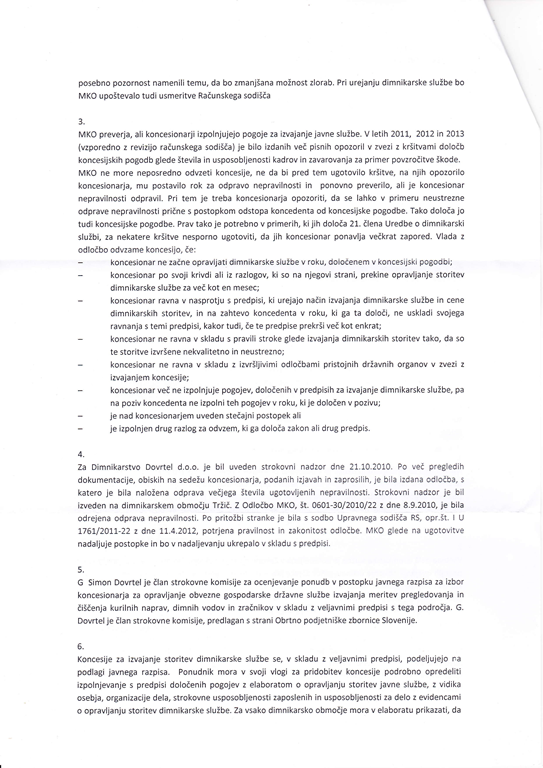 posebno pozornost namenili temu, da bo zmanjšana možnost zlorab. Pri urejanju dimnikarske službe bo MKO upoštevalo tudi usmeritve Računskega sodišča

3.
MKO preverja, ali koncesionarji izpolnjujejo pogoje za izvajanje javne službe. V letih 2011, 2012 in 2013 (vzporedno z revizijo računskega sodišča) je bilo izdanih več pisnih opozoril v zvezi z kršitvami določb koncesijskih pogodb glede števila in usposobljenosti kadrov in zavarovanja za primer povzročitve škode. MKO ne more neposredno odvzeti koncesije, ne da bi pred tem ugotovilo kršitve, na njih opozorilo koncesionarja, mu postavilo rok za odpravo nepravilnosti in ponovno preverilo, ali je koncesionar nepravilnosti odpravil. Pri tem je treba koncesionarja opozoriti, da se lahko v primeru neustrezne odprave nepravilnosti prične s postopkom odstopa koncedenta od koncesijske pogodbe. Tako določa jo tudi koncesijske pogodbe. Prav tako je potrebno v primerih, ki jih določa 21. člena Uredbe o dimnikarski službi, za nekatere kršitve nesporno ugotoviti, da jih koncesionar ponavlja večkrat zapored. Vlada z odločbo odvzame koncesijo, če:
– koncesionar ne začne opravljati dimnikarske službe v roku, določenem v koncesijski pogodbi;
– koncesionar po svoji krivdi ali iz razlogov, ki so na njegovi strani, prekine opravljanje storitev dimnikarske službe za več kot en mesec;
– koncesionar ravna v nasprotju s predpisi, ki urejajo način izvajanja dimnikarske službe in cene dimnikarskih storitev, in na zahtevo koncedenta v roku, ki ga ta določi, ne uskladi svojega ravnanja s temi predpisi, kakor tudi, če te predpise prekrši več kot enkrat;
– koncesionar ne ravna v skladu s pravili stroke glede izvajanja dimnikarskih storitev tako, da so te storitve izvršene nekvalitetno in neustrezno;
– koncesionar ne ravna v skladu z izvršljivimi odločbami pristojnih državnih organov v zvezi z izvajanjem koncesije;
– koncesionar več ne izpolnjuje pogojev, določenih v predpisih za izvajanje dimnikarske službe, pa na poziv koncedenta ne izpolni teh pogojev v roku, ki je določen v pozivu;
– je nad koncesionarjem uveden stečajni postopek ali
– je izpolnjen drug razlog za odvzem, ki ga določa zakon ali drug predpis.

4.
Za Dimnikarstvo Dovrtel d.o.o. je bil uveden strokovni nadzor dne 21.10.2010. Po več pregledih dokumentacije, obiskih na sedežu koncesionarja, podanih izjavah in zaprosilih, je bila izdana odločba, s katero je bila naložena odprava večjega števila ugotovljenih nepravilnosti. Strokovni nadzor je bil izveden na dimnikarskem območju Tržič. Z Odločbo MKO, št. 0601-30/2010/22 z dne 8.9.2010, je bila odrejena odprava nepravilnosti. Po pritožbi stranke je bila s sodbo Upravnega sodišča RS, opr.št. I U 1761/2011-22 z dne 11.4.2012, potrjena pravilnost in zakonitost odločbe. MKO glede na ugotovitve nadaljuje postopke in bo v nadaljevanju ukrepalo v skladu s predpisi.

5.
G Simon Dovrtel je član strokovne komisije za ocenjevanje ponudb v postopku javnega razpisa za izbor koncesionarja za opravljanje obvezne gospodarske državne službe izvajanja meritev pregledovanja in čiščenja kurilnih naprav, dimnih vodov in zračnikov v skladu z veljavnimi predpisi s tega področja. G. Dovrtel je član strokovne komisije, predlagan s strani Obrtno podjetniške zbornice Slovenije.

6.
Koncesije za izvajanje storitev dimnikarske službe se, v skladu z veljavnimi predpisi, podeljujejo na podlagi javnega razpisa. Ponudnik mora v svoji vlogi za pridobitev koncesije podrobno opredeliti izpolnjevanje s predpisi določenih pogojev z elaboratom o opravljanju storitev javne službe, z vidika osebja, organizacije dela, strokovne usposobljenosti zaposlenih in usposobljenosti za delo z evidencami o opravljanju storitev dimnikarske službe. Za vsako dimnikarsko območje mora v elaboratu prikazati, da